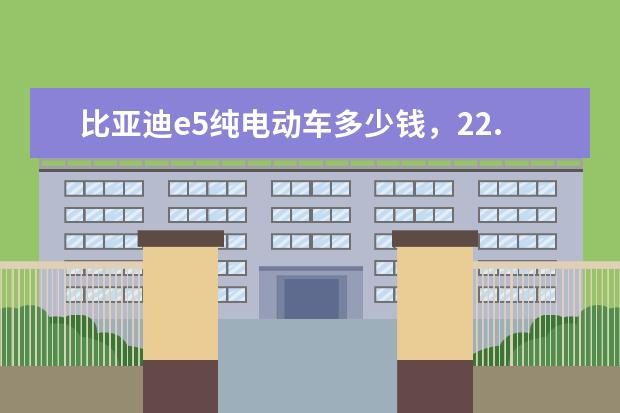 比亚迪e5纯电动车多少钱，22.